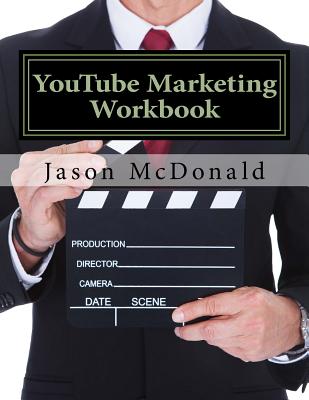 YouTube Marketing Workbook

Jason McDonald

PRODUCTION

DIRECTOR

CAMERA

DATE SCENE